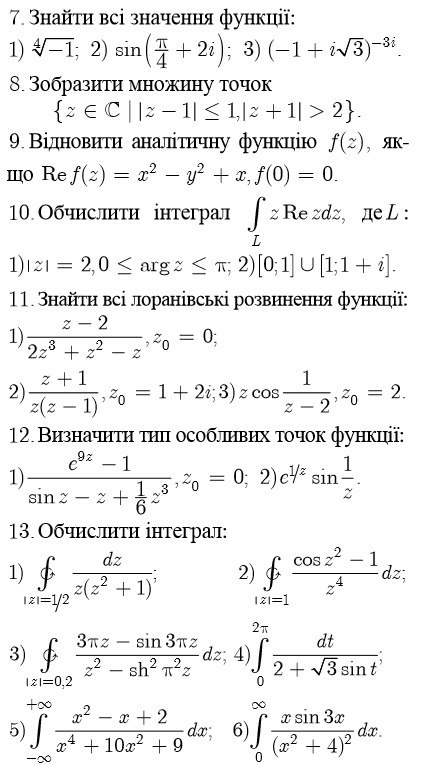 7. Знайти всі значення функції:
1) $\sqrt[4]{-1}$; 2) $\sin\left(\frac{\pi}{4}+2i\right)$; 3) $(-1+i\sqrt{3})^{-3i}$.

8. Зобразити множину точок
$\{z \in \mathbb{C} \mid |z-1| \le 1, |z+1| > 2\}$.

9. Відновити аналітичну функцію $f(z)$, якщо $\operatorname{Re} f(z) = x^2 - y^2 + x, f(0) = 0$.

10. Обчислити інтеграл $\int_L z \operatorname{Re} z dz$, де $L$:
1) $|z| = 2, 0 \le \arg z \le \pi$; 2) $[0;1] \cup [1;1+i]$.

11. Знайти всі лоранівські розвинення функції:
1) $\frac{z-2}{2z^3+z^2-z}, z_0 = 0$;
2) $\frac{z+1}{z(z-1)}, z_0 = 1+2i$; 3) $z\cos\frac{1}{z-2}, z_0 = 2$.

12. Визначити тип особливих точок функції:
1) $\frac{e^{9z}-1}{\sin z - z + \frac{1}{6}z^3}, z_0 = 0$; 2) $e^{1/z}\sin\frac{1}{z}$.

13. Обчислити інтеграл:
1) $\oint_{|z|=1/2} \frac{dz}{z(z^2+1)}$; 2) $\oint_{|z|=1} \frac{\cos z^2 - 1}{z^4} dz$;
3) $\oint_{|z|=0,2} \frac{3\pi z - \sin 3\pi z}{z^2 - \operatorname{sh}^2 \pi^2 z} dz$; 4) $\int_0^{2\pi} \frac{dt}{2+\sqrt{3}\sin t}$;
5) $\int_{-\infty}^{+\infty} \frac{x^2-x+2}{x^4+10x^2+9} dx$; 6) $\int_0^{\infty} \frac{x\sin 3x}{(x^2+4)^2} dx$.